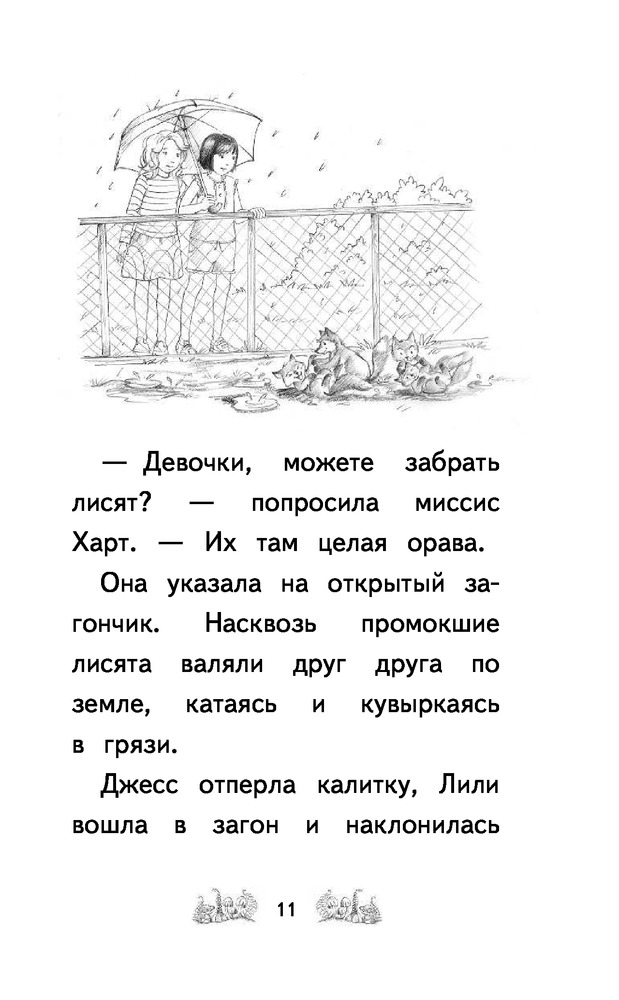 — Девочки, можете забрать лисят? — попросила миссис Харт. — Их там целая орава.

Она указала на открытый загончик. Насквозь промокшие лисята валяли друг друга по земле, катаясь и кувыркаясь в грязи.

Джесс отперла калитку, Лили вошла в загон и наклонилась

11